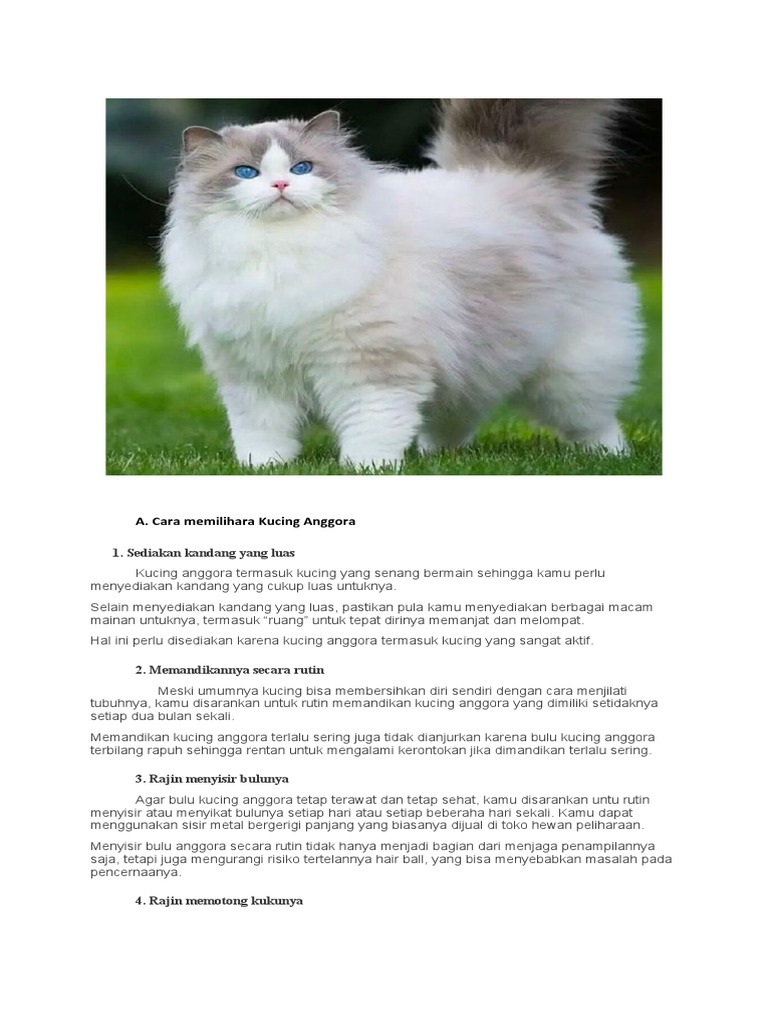 A. Cara memilihara Kucing Anggora

1. Sediakan kandang yang luas

Kucing anggora termasuk kucing yang senang bermain sehingga kamu perlu menyediakan kandang yang cukup luas untuknya.

Selain menyediakan kandang yang luas, pastikan pula kamu menyediakan berbagai macam mainan untuknya, termasuk "ruang" untuk tepat dirinya memanjat dan melompat.

Hal ini perlu disediakan karena kucing anggora termasuk kucing yang sangat aktif.

2. Memandikannya secara rutin

Meski umumnya kucing bisa membersihkan diri sendiri dengan cara menjilati tubuhnya, kamu disarankan untuk rutin memandikan kucing anggora yang dimiliki setidaknya setiap dua bulan sekali.

Memandikan kucing anggora terlalu sering juga tidak dianjurkan karena bulu kucing anggora terbilang rapuh sehingga rentan untuk mengalami kerontokan jika dimandikan terlalu sering.

3. Rajin menyisir bulunya

Agar bulu kucing anggora tetap terawat dan tetap sehat, kamu disarankan untu rutin menyisir atau menyikat bulunya setiap hari atau setiap beberaha hari sekali. Kamu dapat menggunakan sisir metal bergerigi panjang yang biasanya dijual di toko hewan peliharaan.

Menyisir bulu anggora secara rutin tidak hanya menjadi bagian dari menjaga penampilannya saja, tetapi juga mengurangi risiko tertelannya hair ball, yang bisa menyebabkan masalah pada pencernaanya.

4. Rajin memotong kukunya